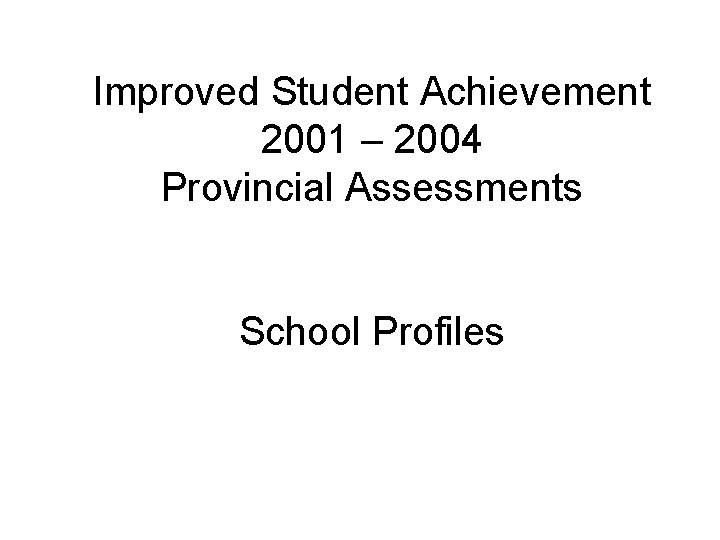 Improved Student Achievement
2001 – 2004
Provincial Assessments

School Profiles